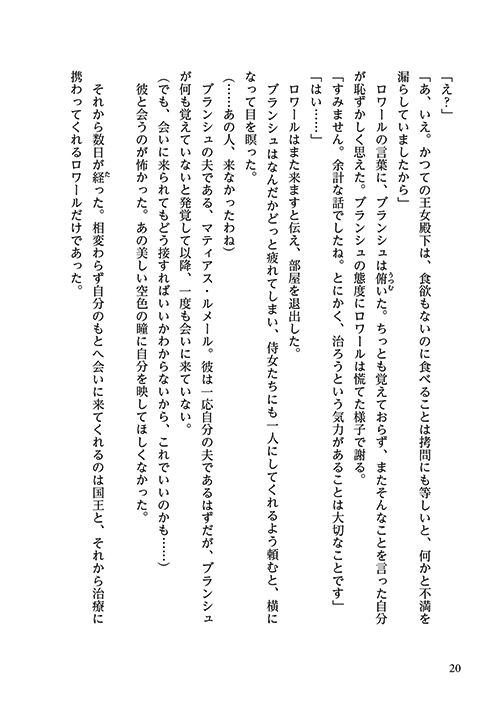 「え？」

「あ、いえ。かつての王女殿下は、食欲もないのに食べることは拷問にも等しいと、何かと不満を漏らしていましたから」

ロワールの言葉に、ブランシュは俯いた。ちっとも覚えておらず、またそんなことを言った自分が恥ずかしく思えた。ブランシュの態度にロワールは慌てた様子で謝る。

「すみません。余計な話でしたね。とにかく、治ろうという気力があることは大切なことです」

「はい……」

ロワールはまた来ますと伝え、部屋を退出した。

ブランシュはなんだかどっと疲れてしまい、侍女たちにも一人にしてくれるよう頼むと、横になって目を瞑った。

（……あの人、来なかったわね）

ブランシュの夫である、マティアス・ルメール。彼は一応自分の夫であるはずだが、ブランシュが何も覚えていないと発覚して以降、一度も会いに来ていない。

（でも、会いに来られてもどう接すればいいかわからないから、これでいいのかも……）

彼と会うのが怖かった。あの美しい空色の瞳に自分を映してほしくなかった。

それから数日が経った。相変わらず自分のもとへ会いに来てくれるのは国王と、それから治療に携わってくれるロワールだけであった。

20